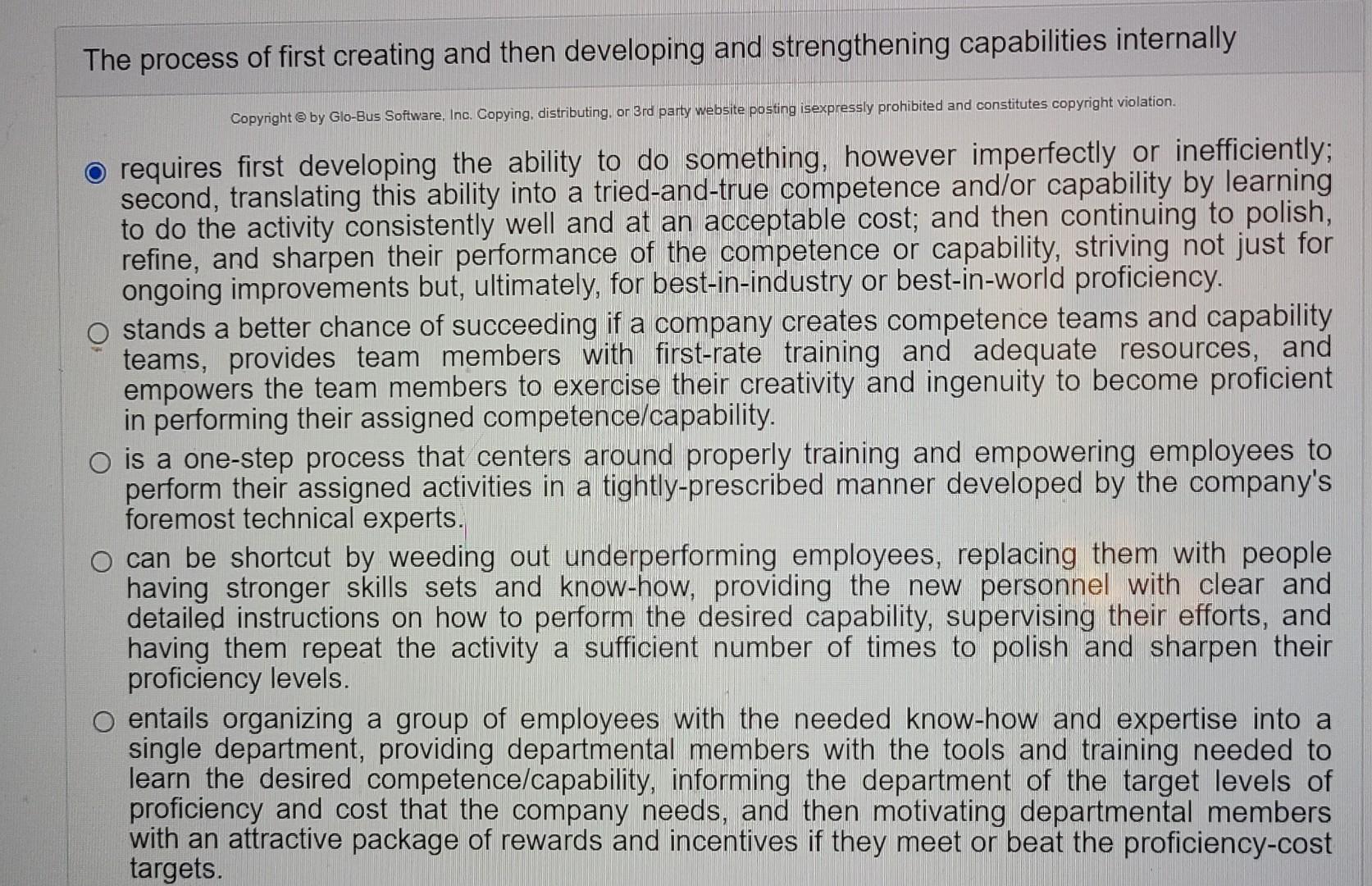 The process of first creating and then developing and strengthening capabilities internally

Copyright © by Glo-Bus Software, Inc. Copying, distributing, or 3rd party website posting isexpressly prohibited and constitutes copyright violation.

requires first developing the ability to do something, however imperfectly or inefficiently; second, translating this ability into a tried-and-true competence and/or capability by learning to do the activity consistently well and at an acceptable cost; and then continuing to polish, refine, and sharpen their performance of the competence or capability, striving not just for ongoing improvements but, ultimately, for best-in-industry or best-in-world proficiency.

stands a better chance of succeeding if a company creates competence teams and capability teams, provides team members with first-rate training and adequate resources, and empowers the team members to exercise their creativity and ingenuity to become proficient in performing their assigned competence/capability.

is a one-step process that centers around properly training and empowering employees to perform their assigned activities in a tightly-prescribed manner developed by the company's foremost technical experts.

can be shortcut by weeding out underperforming employees, replacing them with people having stronger skills sets and know-how, providing the new personnel with clear and detailed instructions on how to perform the desired capability, supervising their efforts, and having them repeat the activity a sufficient number of times to polish and sharpen their proficiency levels.

entails organizing a group of employees with the needed know-how and expertise into a single department, providing departmental members with the tools and training needed to learn the desired competence/capability, informing the department of the target levels of proficiency and cost that the company needs, and then motivating departmental members with an attractive package of rewards and incentives if they meet or beat the proficiency-cost targets.